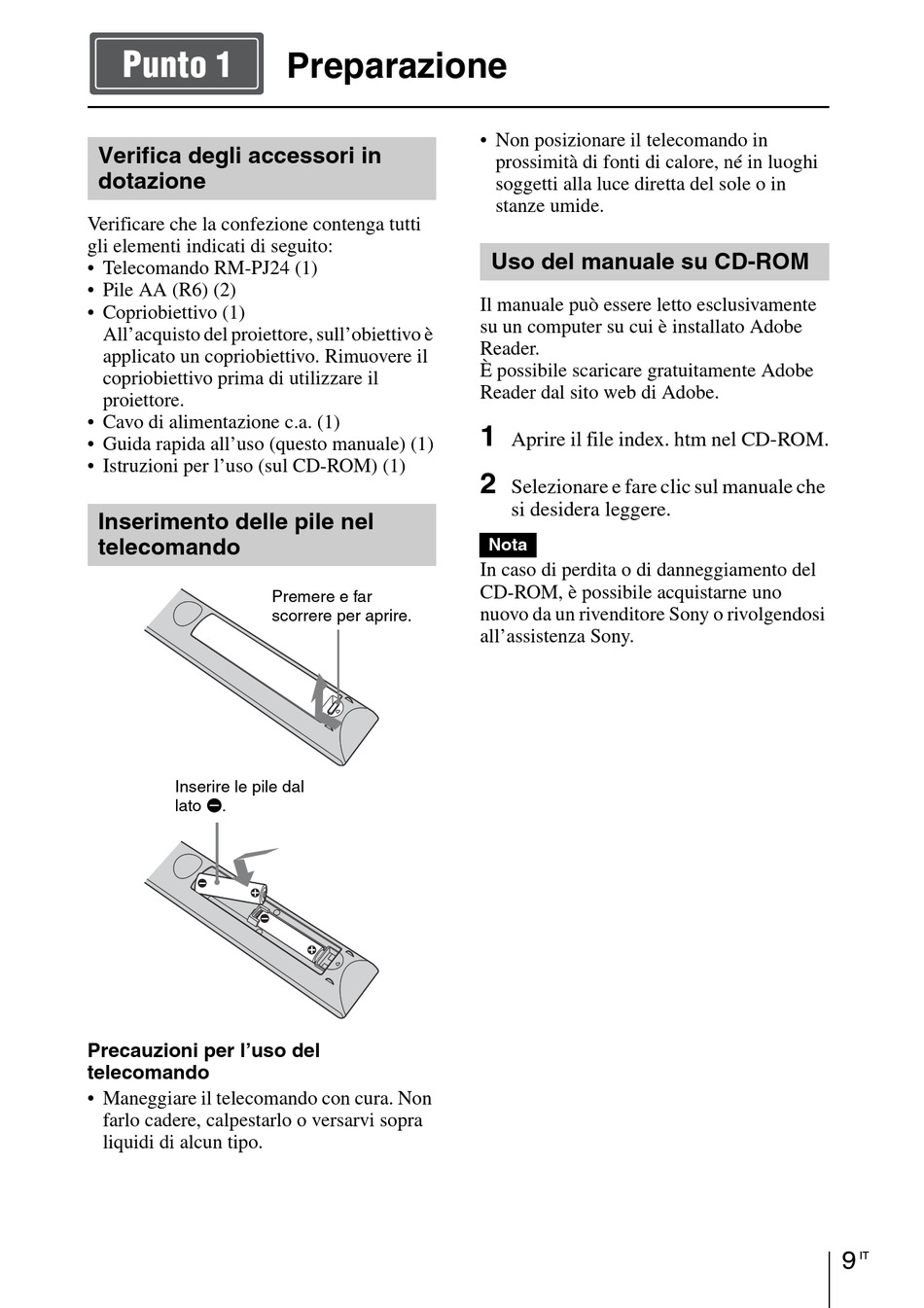 Punto 1 Preparazione

Verifica degli accessori in dotazione

Verificare che la confezione contenga tutti gli elementi indicati di seguito:
• Telecomando RM-PJ24 (1)
• Pile AA (R6) (2)
• Copriobiettivo (1)
All'acquisto del proiettore, sull'obiettivo è applicato un copriobiettivo. Rimuovere il copriobiettivo prima di utilizzare il proiettore.
• Cavo di alimentazione c.a. (1)
• Guida rapida all'uso (questo manuale) (1)
• Istruzioni per l'uso (sul CD-ROM) (1)

Inserimento delle pile nel telecomando

Premere e far scorrere per aprire.

Inserire le pile dal lato ⊖.

Precauzioni per l'uso del telecomando
• Maneggiare il telecomando con cura. Non farlo cadere, calpestarlo o versarvi sopra liquidi di alcun tipo.
• Non posizionare il telecomando in prossimità di fonti di calore, né in luoghi soggetti alla luce diretta del sole o in stanze umide.

Uso del manuale su CD-ROM

Il manuale può essere letto esclusivamente su un computer su cui è installato Adobe Reader.
È possibile scaricare gratuitamente Adobe Reader dal sito web di Adobe.

1 Aprire il file index. htm nel CD-ROM.

2 Selezionare e fare clic sul manuale che si desidera leggere.

Nota
In caso di perdita o di danneggiamento del CD-ROM, è possibile acquistarne uno nuovo da un rivenditore Sony o rivolgendosi all'assistenza Sony.

9 IT